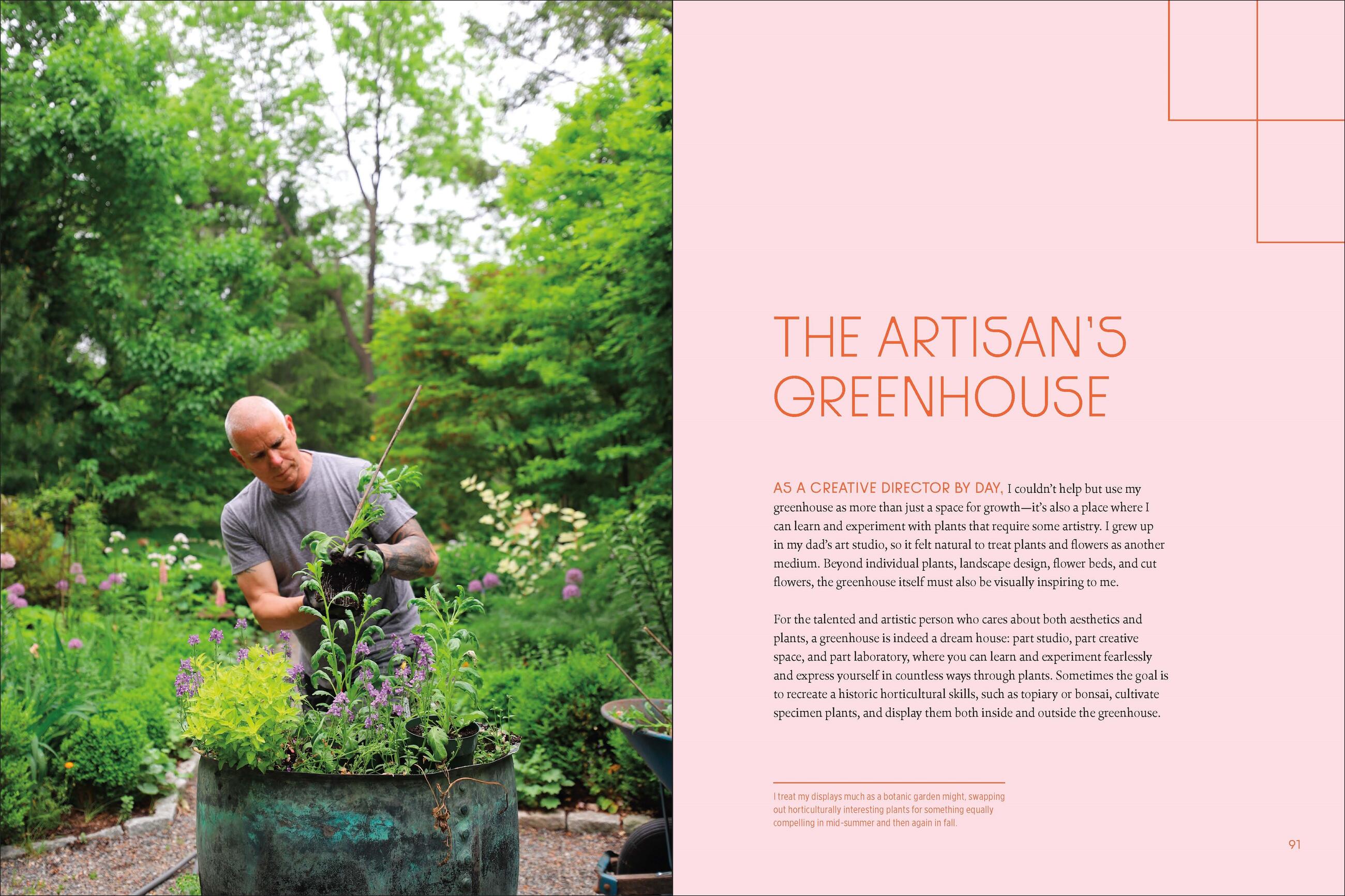 THE ARTISAN'S GREENHOUSE

AS A CREATIVE DIRECTOR BY DAY, I couldn't help but use my greenhouse as more than just a space for growth—it's also a place where I can learn and experiment with plants that require some artistry. I grew up in my dad's art studio, so it felt natural to treat plants and flowers as another medium. Beyond individual plants, landscape design, flower beds, and cut flowers, the greenhouse itself must also be visually inspiring to me.

For the talented and artistic person who cares about both aesthetics and plants, a greenhouse is indeed a dream house: part studio, part creative space, and part laboratory, where you can learn and experiment fearlessly and express yourself in countless ways through plants. Sometimes the goal is to recreate a historic horticultural skills, such as topiary or bonsai, cultivate specimen plants, and display them both inside and outside the greenhouse.

I treat my displays much as a botanic garden might, swapping out horticulturally interesting plants for something equally compelling in mid-summer and then again in fall.

91